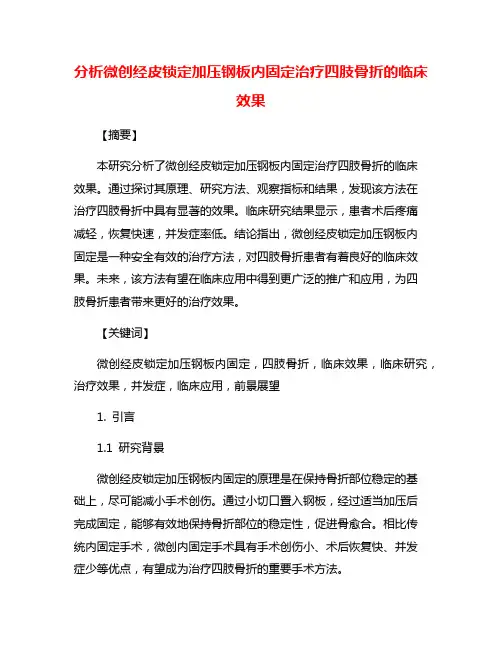 分析微创经皮锁定加压钢板内固定治疗四肢骨折的临床效果

【摘要】

本研究分析了微创经皮锁定加压钢板内固定治疗四肢骨折的临床效果。通过探讨其原理、研究方法、观察指标和结果，发现该方法在治疗四肢骨折中具有显著的效果。临床研究结果显示，患者术后疼痛减轻，恢复快速，并发症率低。结论指出，微创经皮锁定加压钢板内固定是一种安全有效的治疗方法，对四肢骨折患者有着良好的临床效果。未来，该方法有望在临床应用中得到更广泛的推广和应用，为四肢骨折患者带来更好的治疗效果。

【关键词】

微创经皮锁定加压钢板内固定，四肢骨折，临床效果，临床研究，治疗效果，并发症，临床应用，前景展望

1. 引言

1.1 研究背景

微创经皮锁定加压钢板内固定的原理是在保持骨折部位稳定的基础上，尽可能减小手术创伤。通过小切口置入钢板，经过适当加压后完成固定，能够有效地保持骨折部位的稳定性，促进骨愈合。相比传统内固定手术，微创内固定手术具有手术创伤小、术后恢复快、并发症少等优点，有望成为治疗四肢骨折的重要手术方法。